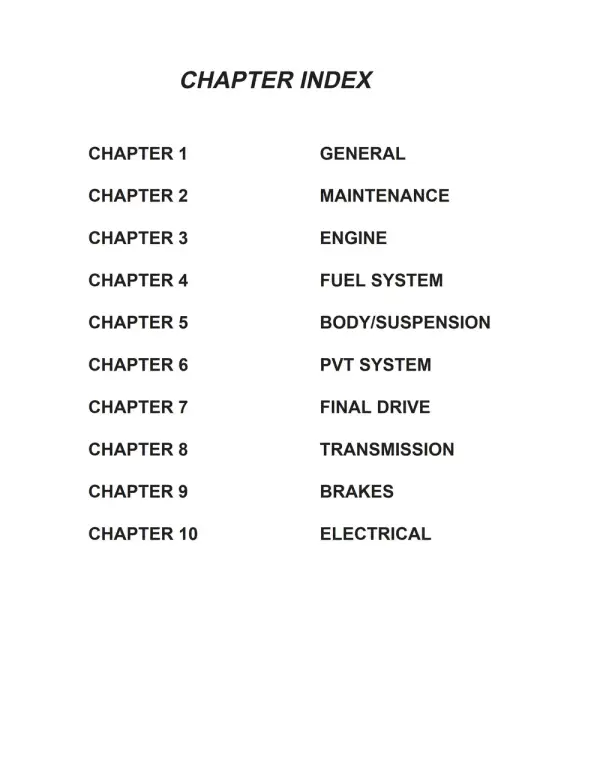 CHAPTER INDEX

CHAPTER 1 GENERAL

CHAPTER 2 MAINTENANCE

CHAPTER 3 ENGINE

CHAPTER 4 FUEL SYSTEM

CHAPTER 5 BODY/SUSPENSION

CHAPTER 6 PVT SYSTEM

CHAPTER 7 FINAL DRIVE

CHAPTER 8 TRANSMISSION

CHAPTER 9 BRAKES

CHAPTER 10 ELECTRICAL